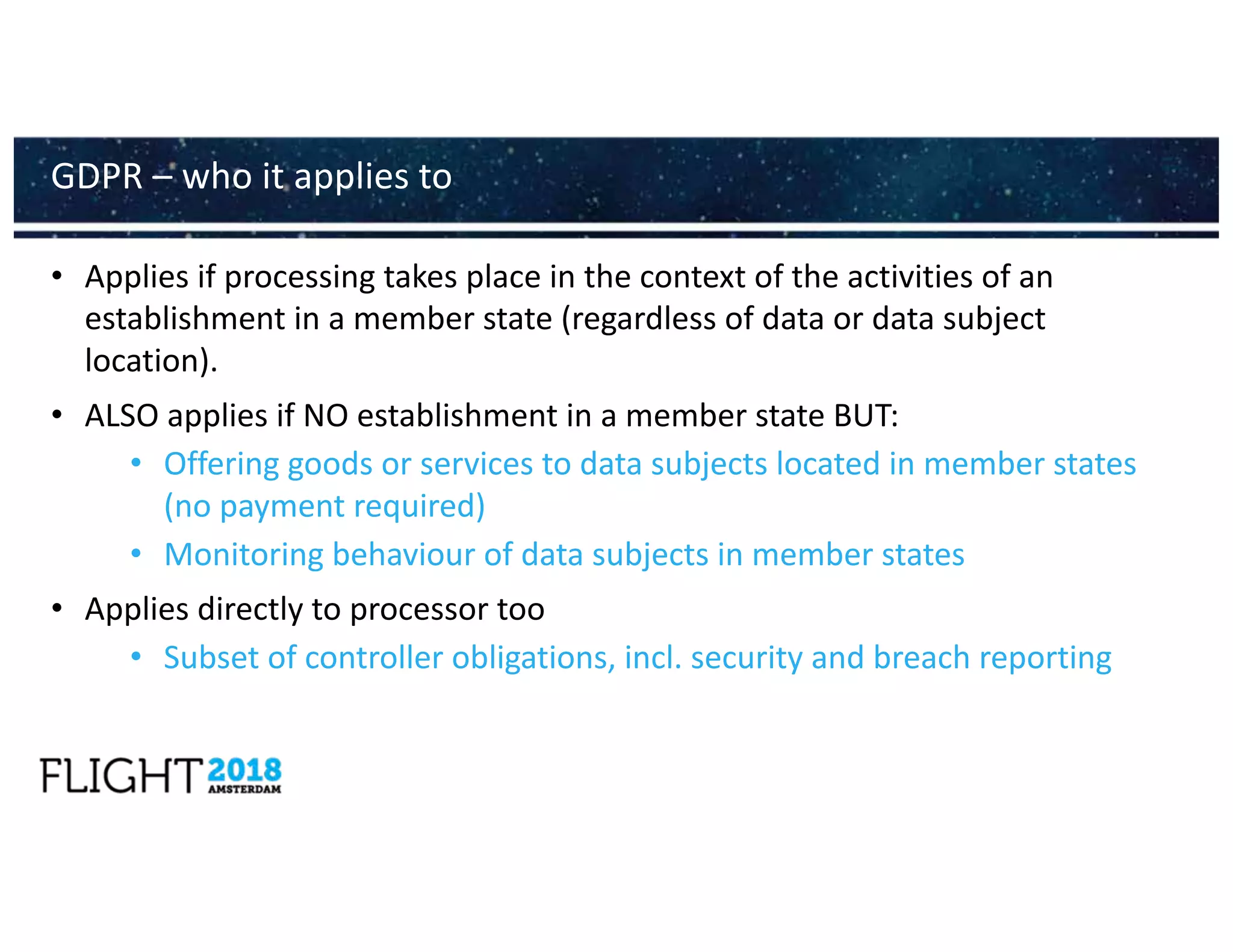 GDPR – who it applies to

• Applies if processing takes place in the context of the activities of an establishment in a member state (regardless of data or data subject location).

• ALSO applies if NO establishment in a member state BUT:
  • Offering goods or services to data subjects located in member states (no payment required)
  • Monitoring behaviour of data subjects in member states

• Applies directly to processor too
  • Subset of controller obligations, incl. security and breach reporting

FLIGHT 2018 AMSTERDAM